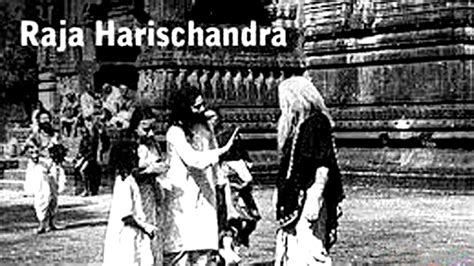 Raja Harischandra